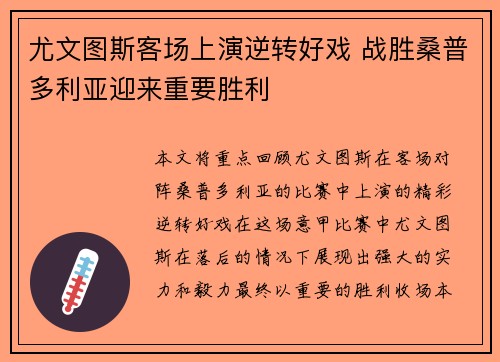 尤文图斯客场上演逆转好戏 战胜桑普多利亚迎来重要胜利

本文将重点回顾尤文图斯在客场对阵桑普多利亚的比赛中上演的精彩逆转好戏在这场意甲比赛中尤文图斯在落后的情况下展现出强大的实力和毅力最终以重要的胜利收场本